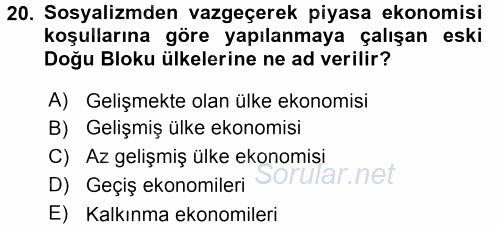 20. Sosyalizmden vazgeçerek piyasa ekonomisi koşullarına göre yapılanmaya çalışan eski Doğu Bloku ülkelerine ne ad verilir?

A) Gelişmekte olan ülke ekonomisi
B) Gelişmiş ülke ekonomisi
C) Az gelişmiş ülke ekonomisi
D) Geçiş ekonomileri
E) Kalkınma ekonomileri

Sorular.net